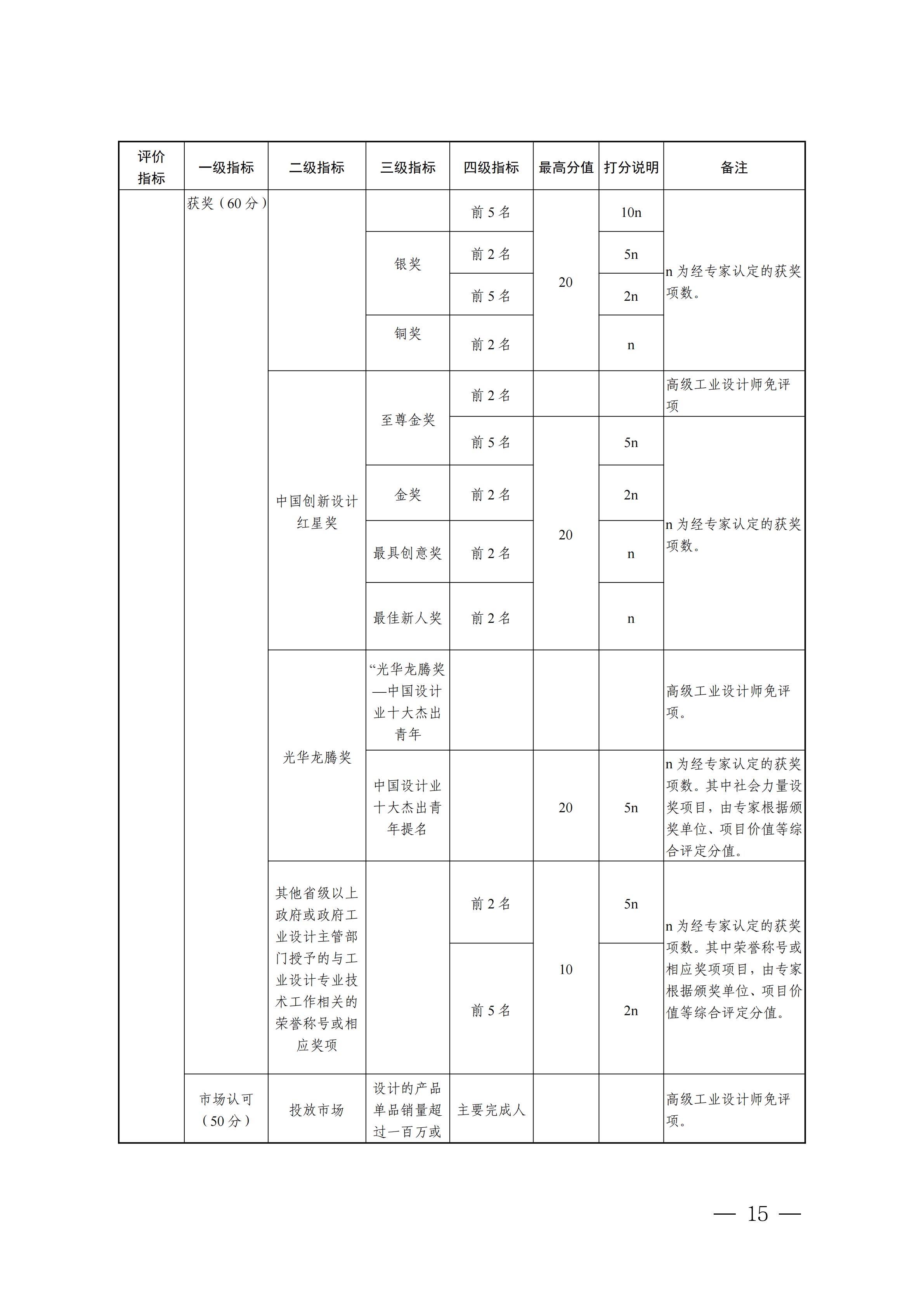 | 评价指标 | 一级指标 | 二级指标 | 三级指标 | 四级指标 | 最高分值 | 打分说明 | 备注 |
|---|---|---|---|---|---|---|---|
| | 获奖（60分） | | | 前5名 | 20 | 10n | n为经专家认定的获奖项数。 |
| | | | 银奖 | 前2名 | | 5n | |
| | | | | 前5名 | | 2n | |
| | | | 铜奖 | 前2名 | | n | |
| | | 中国创新设计红星奖 | 至尊金奖 | 前2名 | | | 高级工业设计师免评项 |
| | | | | 前5名 | 20 | 5n | n为经专家认定的获奖项数。 |
| | | | 金奖 | 前2名 | | 2n | |
| | | | 最具创意奖 | 前2名 | | n | |
| | | | 最佳新人奖 | 前2名 | | n | |
| | | 光华龙腾奖 | “光华龙腾奖—中国设计业十大杰出青年 | | | | 高级工业设计师免评项。 |
| | | | 中国设计业十大杰出青年提名 | | 20 | 5n | n为经专家认定的获奖项数。其中社会力量设奖项目，由专家根据颁奖单位、项目价值等综合评定分值。 |
| | | 其他省级以上政府或政府工业设计主管部门授予的与工业设计专业技术工作相关的荣誉称号或相应奖项 | | 前2名 | 10 | 5n | n为经专家认定的获奖项数。其中荣誉称号或相应奖项项目，由专家根据颁奖单位、项目价值等综合评定分值。 |
| | | | | 前5名 | | 2n | |
| | 市场认可（50分） | 投放市场 | 设计的产品单品销量超过一百万或 | 主要完成人 | | | 高级工业设计师免评项。 |

— 15 —